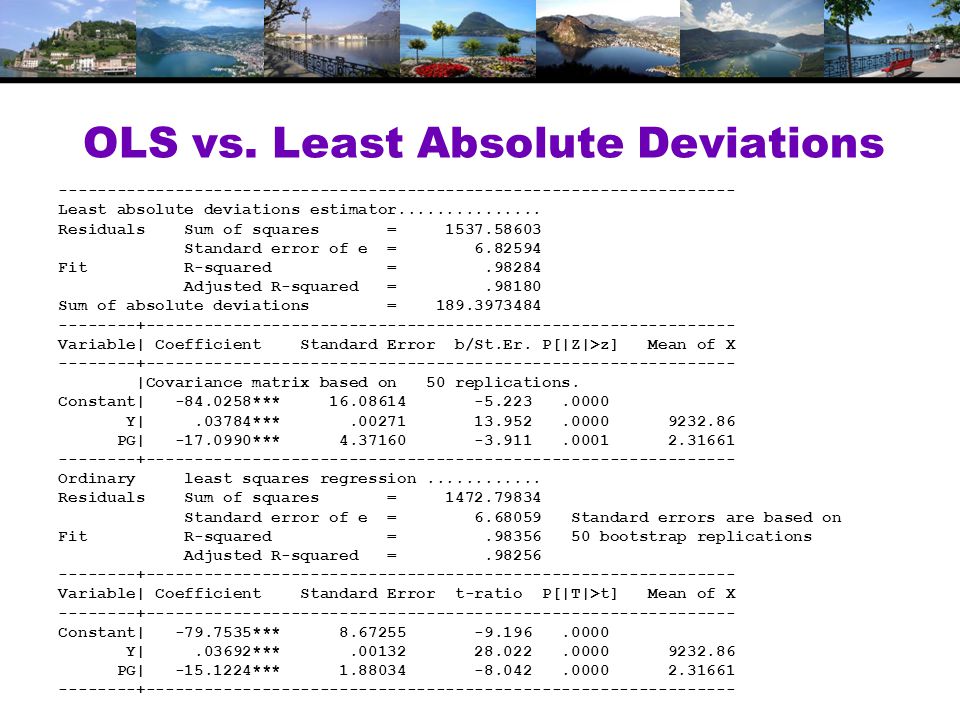 OLS vs. Least Absolute Deviations

----------------------------------------------------------------------
Least absolute deviations estimator...............
Residuals    Sum of squares       =    1537.58603
             Standard error of e  =       6.82594
Fit          R-squared            =        .98284
             Adjusted R-squared   =        .98180
Sum of absolute deviations        =   189.3973484
--------+-------------------------------------------------------------
Variable| Coefficient    Standard Error  b/St.Er. P[|Z|>z]   Mean of X
--------+-------------------------------------------------------------
        |Covariance matrix based on   50 replications.
Constant|   -84.0258***     16.08614       -5.223   .0000
       Y|     .03784***       .00271       13.952   .0000      9232.86
      PG|   -17.0990***      4.37160       -3.911   .0001      2.31661
--------+-------------------------------------------------------------
Ordinary     least squares regression ............
Residuals    Sum of squares       =    1472.79834
             Standard error of e  =       6.68059   Standard errors are based on
Fit          R-squared            =        .98356   50 bootstrap replications
             Adjusted R-squared   =        .98256
--------+-------------------------------------------------------------
Variable| Coefficient    Standard Error  t-ratio  P[|T|>t]   Mean of X
--------+-------------------------------------------------------------
Constant|   -79.7535***      8.67255       -9.196   .0000
       Y|     .03692***       .00132       28.022   .0000      9232.86
      PG|   -15.1224***      1.88034       -8.042   .0000      2.31661
--------+-------------------------------------------------------------